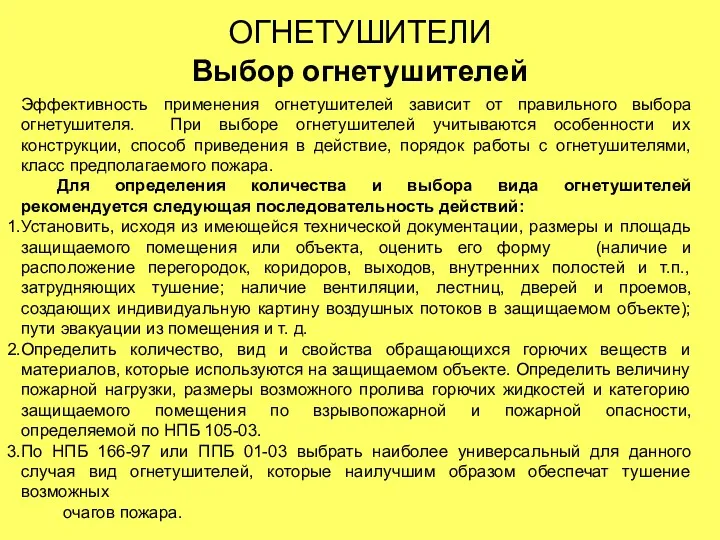 ОГНЕТУШИТЕЛИ
Выбор огнетушителей

Эффективность применения огнетушителей зависит от правильного выбора огнетушителя. При выборе огнетушителей учитываются особенности их конструкции, способ приведения в действие, порядок работы с огнетушителями, класс предполагаемого пожара.

Для определения количества и выбора вида огнетушителей рекомендуется следующая последовательность действий:

1.Установить, исходя из имеющейся технической документации, размеры и площадь защищаемого помещения или объекта, оценить его форму (наличие и расположение перегородок, коридоров, выходов, внутренних полостей и т.п., затрудняющих тушение; наличие вентиляции, лестниц, дверей и проемов, создающих индивидуальную картину воздушных потоков в защищаемом объекте); пути эвакуации из помещения и т. д.

2.Определить количество, вид и свойства обращающихся горючих веществ и материалов, которые используются на защищаемом объекте. Определить величину пожарной нагрузки, размеры возможного пролива горючих жидкостей и категорию защищаемого помещения по взрывопожарной и пожарной опасности, определяемой по НПБ 105-03.

3.По НПБ 166-97 или ППБ 01-03 выбрать наиболее универсальный для данного случая вид огнетушителей, которые наилучшим образом обеспечат тушение возможных

очагов пожара.